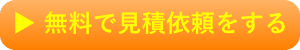 ▶ 無料で見積依頼をする